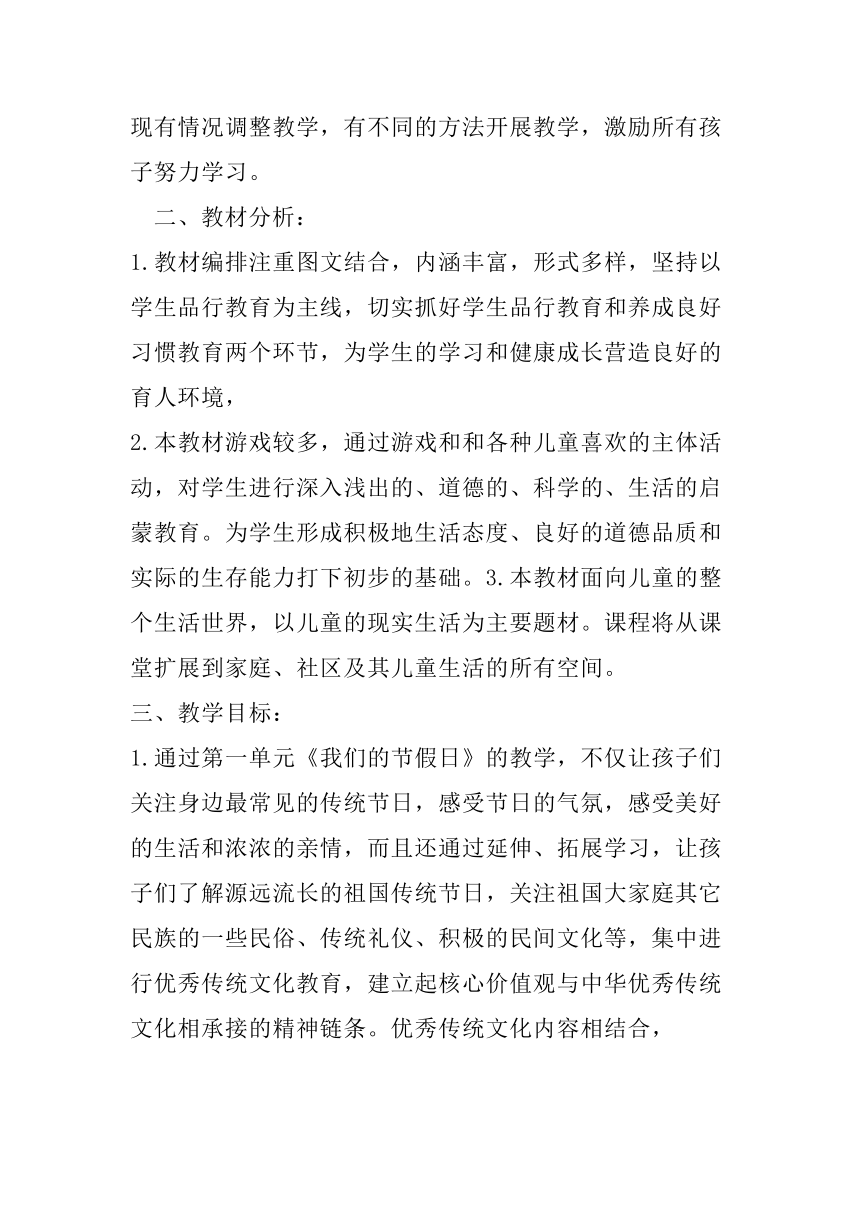 现有情况调整教学，有不同的方法开展教学，激励所有孩子努力学习。

二、教材分析：

1.教材编排注重图文结合，内涵丰富，形式多样，坚持以学生品行教育为主线，切实抓好学生品行教育和养成良好习惯教育两个环节，为学生的学习和健康成长营造良好的育人环境，

2.本教材游戏较多，通过游戏和和各种儿童喜欢的主体活动，对学生进行深入浅出的、道德的、科学的、生活的启蒙教育。为学生形成积极地生活态度、良好的道德品质和实际的生存能力打下初步的基础。3.本教材面向儿童的整个生活世界，以儿童的现实生活为主要题材。课程将从课堂扩展到家庭、社区及其儿童生活的所有空间。

三、教学目标：

1.通过第一单元《我们的节假日》的教学，不仅让孩子们关注身边最常见的传统节日，感受节日的气氛，感受美好的生活和浓浓的亲情，而且还通过延伸、拓展学习，让孩子们了解源远流长的祖国传统节日，关注祖国大家庭其它民族的一些民俗、传统礼仪、积极的民间文化等，集中进行优秀传统文化教育，建立起核心价值观与中华优秀传统文化相承接的精神链条。优秀传统文化内容相结合，